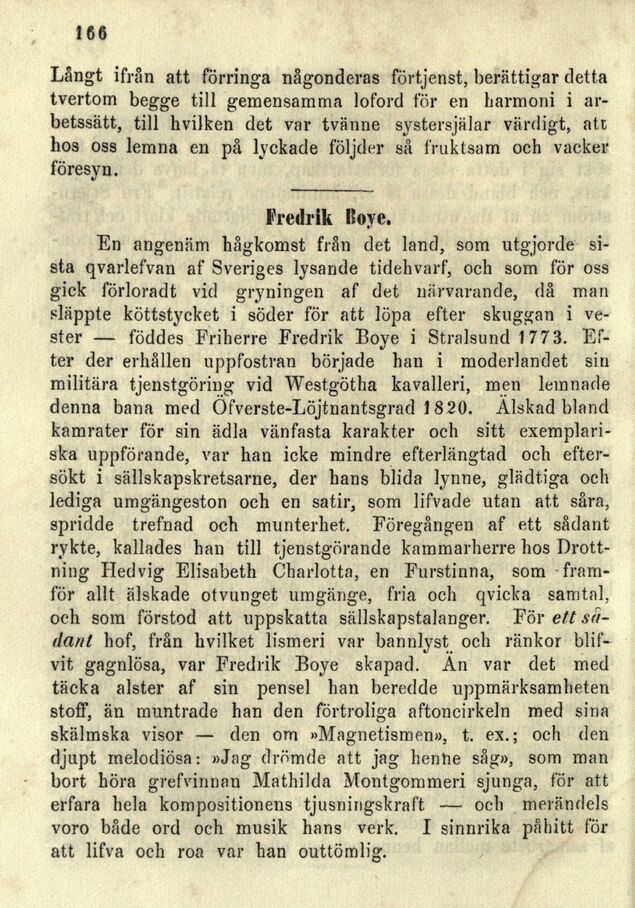 166

Långt ifrån att förringa någonderas förtjenst, berättigar detta tvertom begge till gemensamma loford för en harmoni i arbetssätt, till hvilken det var tvänne systersjälar värdigt, att hos oss lemna en på lyckade följder så fruktsam och vacker föresyn.

Fredrik Boye.

En angenäm hågkomst från det land, som utgjorde sista qvarlefvan af Sveriges lysande tidehvarf, och som för oss gick förloradt vid gryningen af det närvarande, då man släppte köttstycket i söder för att löpa efter skuggan i vester — föddes Friherre Fredrik Boye i Stralsund 1773. Efter der erhållen uppfostran började han i moderlandet sin militära tjenstgöring vid Westgötha kavalleri, men lemnade denna bana med Öfverste-Löjtnantsgrad 1820. Älskad bland kamrater för sin ädla vänfasta karakter och sitt exemplariska uppförande, var han icke mindre efterlängtad och eftersökt i sällskapskretsarne, der hans blida lynne, glädtiga och lediga umgängeston och en satir, som lifvade utan att såra, spridde trefnad och munterhet. Föregången af ett sådant rykte, kallades han till tjenstgörande kammarherre hos Drottning Hedvig Elisabeth Charlotta, en Furstinna, som framför allt älskade otvunget umgänge, fria och qvicka samtal, och som förstod att uppskatta sällskapstalanger. För ett sådant hof, från hvilket lismeri var bannlyst och ränkor blifvit gagnlösa, var Fredrik Boye skapad. Än var det med täcka alster af sin pensel han beredde uppmärksamheten stoff, än muntrade han den förtroliga aftoncirkeln med sina skälmska visor — den om »Magnetismen», t. ex.; och den djupt melodiösa: »Jag drömde att jag henne såg», som man bort höra grefvinnan Mathilda Montgommeri sjunga, för att erfara hela kompositionens tjusningskraft — och merändels voro både ord och musik hans verk. I sinnrika påhitt för att lifva och roa var han outtömlig.